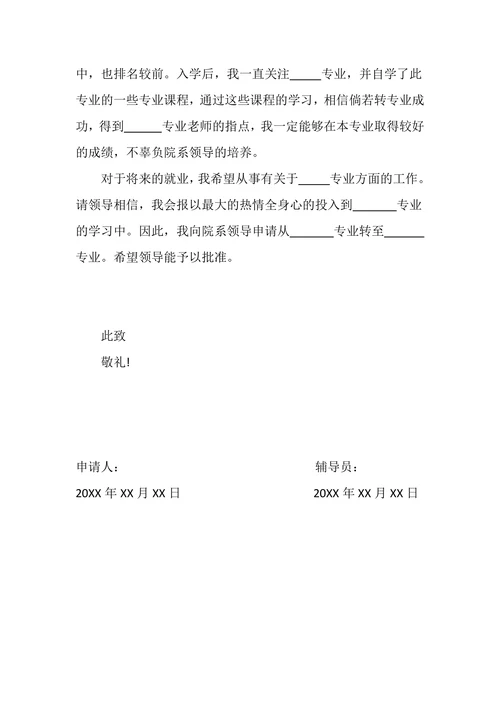 中，也排名较前。入学后，我一直关注_____专业，并自学了此专业的一些专业课程，通过这些课程的学习，相信倘若转专业成功，得到______专业老师的指点，我一定能够在本专业取得较好的成绩，不辜负院系领导的培养。

对于将来的就业，我希望从事有关于_____专业方面的工作。请领导相信，我会报以最大的热情全身心的投入到_______专业的学习中。因此，我向院系领导申请从_______专业转至_______专业。希望领导能予以批准。

此致

敬礼!

申请人：

20XX 年 XX 月 XX 日

辅导员：

20XX 年 XX 月 XX 日